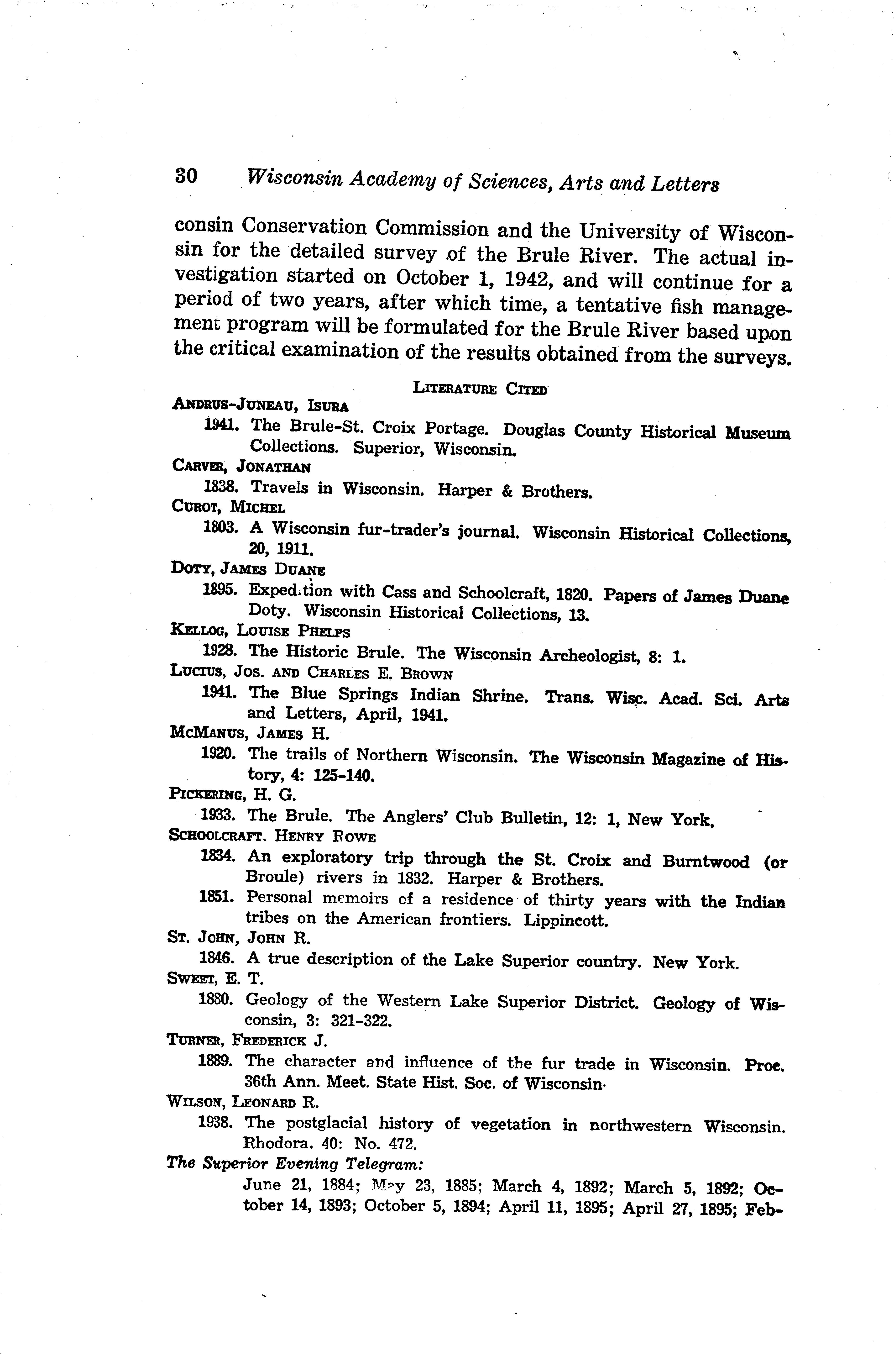 30 Wisconsin Academy of Sciences, Arts and Letters

consin Conservation Commission and the University of Wisconsin for the detailed survey of the Brule River. The actual investigation started on October 1, 1942, and will continue for a period of two years, after which time, a tentative fish management program will be formulated for the Brule River based upon the critical examination of the results obtained from the surveys.

LITERATURE CITED

ANDRUS-JUNEAU, ISURA
1941. The Brule-St. Croix Portage. Douglas County Historical Museum Collections. Superior, Wisconsin.

CARVER, JONATHAN
1838. Travels in Wisconsin. Harper & Brothers.

CUROT, MICHEL
1803. A Wisconsin fur-trader's journal. Wisconsin Historical Collections, 20, 1911.

DOTY, JAMES DUANE
1895. Expedition with Cass and Schoolcraft, 1820. Papers of James Duane Doty. Wisconsin Historical Collections, 13.

KELLOG, LOUISE PHELPS
1928. The Historic Brule. The Wisconsin Archeologist, 8: 1.

LUCIUS, JOS. AND CHARLES E. BROWN
1941. The Blue Springs Indian Shrine. Trans. Wisc. Acad. Sci. Arts and Letters, April, 1941.

MCMANUS, JAMES H.
1920. The trails of Northern Wisconsin. The Wisconsin Magazine of History, 4: 125-140.

PICKERING, H. G.
1933. The Brule. The Anglers' Club Bulletin, 12: 1, New York.

SCHOOLCRAFT, HENRY ROWE
1834. An exploratory trip through the St. Croix and Burntwood (or Broule) rivers in 1832. Harper & Brothers.
1851. Personal memoirs of a residence of thirty years with the Indian tribes on the American frontiers. Lippincott.

ST. JOHN, JOHN R.
1846. A true description of the Lake Superior country. New York.

SWEET, E. T.
1880. Geology of the Western Lake Superior District. Geology of Wisconsin, 3: 321-322.

TURNER, FREDERICK J.
1889. The character and influence of the fur trade in Wisconsin. Proc. 36th Ann. Meet. State Hist. Soc. of Wisconsin.

WILSON, LEONARD R.
1938. The postglacial history of vegetation in northwestern Wisconsin. Rhodora, 40: No. 472.

The Superior Evening Telegram:
June 21, 1884; May 23, 1885; March 4, 1892; March 5, 1892; October 14, 1893; October 5, 1894; April 11, 1895; April 27, 1895; Feb-